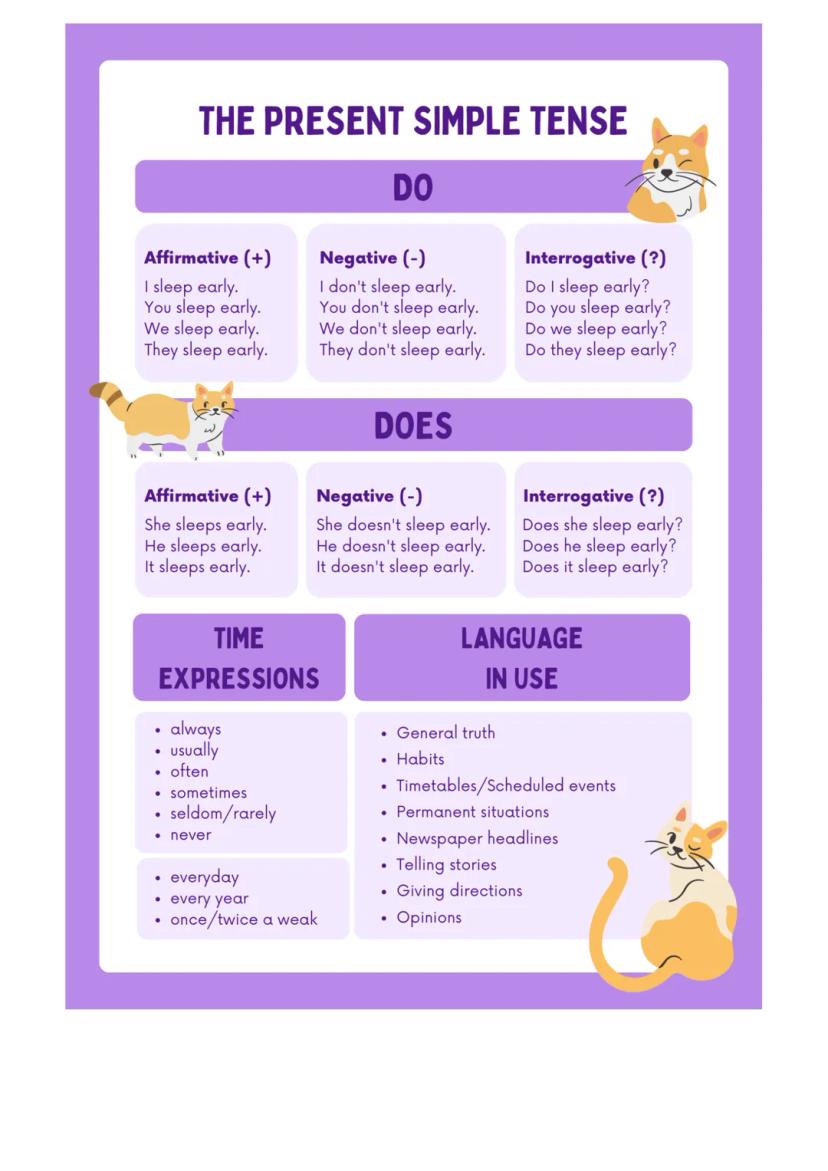 THE PRESENT SIMPLE TENSE

DO

Affirmative (+)
I sleep early.
You sleep early.
We sleep early.
They sleep early.

Negative (-)
I don't sleep early.
You don't sleep early.
We don't sleep early.
They don't sleep early.

Interrogative (?)
Do I sleep early?
Do you sleep early?
Do we sleep early?
Do they sleep early?

DOES

Affirmative (+)
She sleeps early.
He sleeps early.
It sleeps early.

Negative (-)
She doesn't sleep early.
He doesn't sleep early.
It doesn't sleep early.

Interrogative (?)
Does she sleep early?
Does he sleep early?
Does it sleep early?

TIME EXPRESSIONS

• always
• usually
• often
• sometimes
• seldom/rarely
• never

• everyday
• every year
• once/twice a weak

LANGUAGE IN USE

• General truth
• Habits
• Timetables/Scheduled events
• Permanent situations
• Newspaper headlines
• Telling stories
• Giving directions
• Opinions